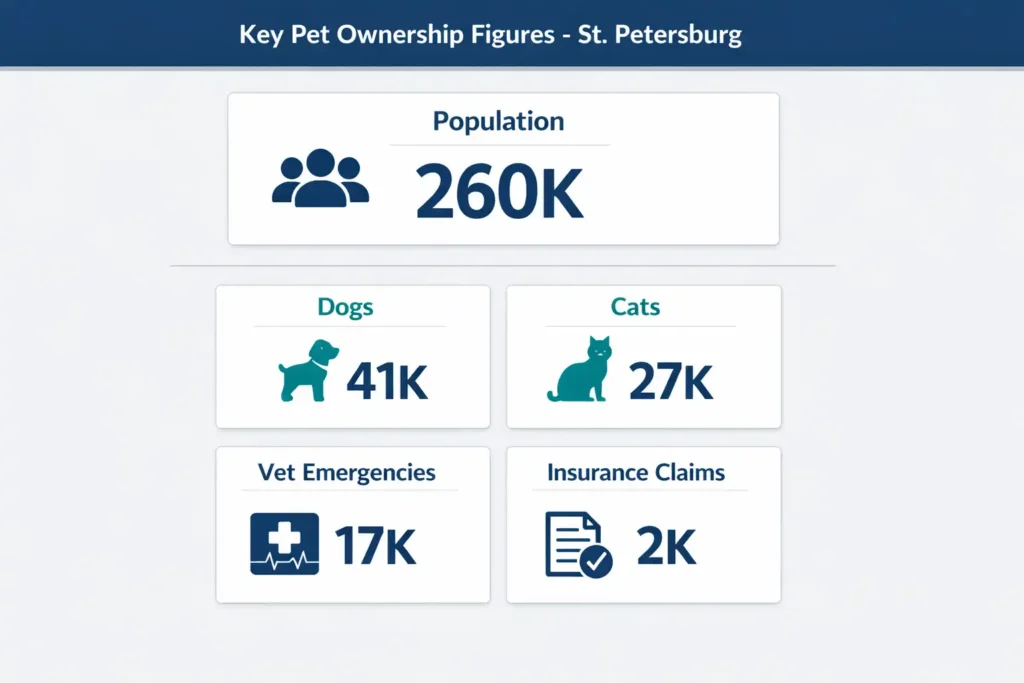 Key Pet Ownership Figures - St. Petersburg

Population
260K

Dogs
41K

Cats
27K

Vet Emergencies
17K

Insurance Claims
2K